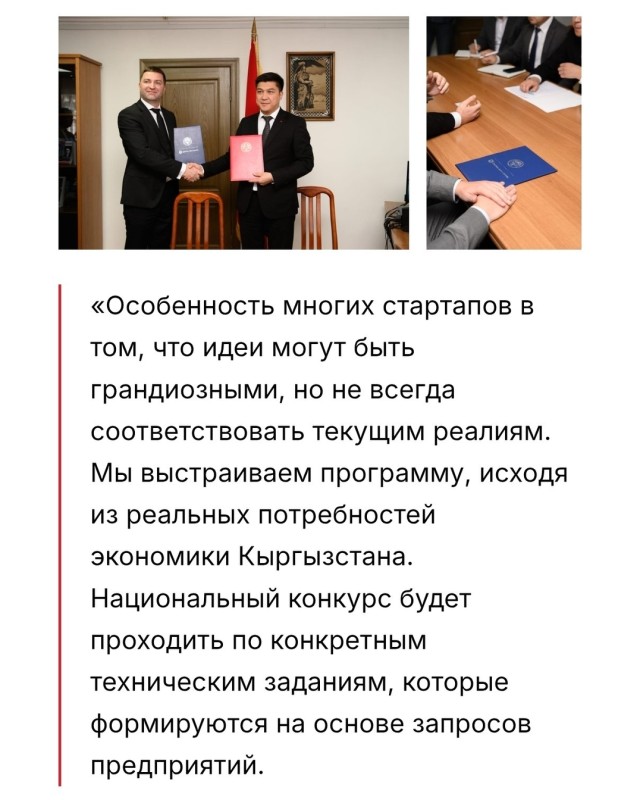 «Особенность многих стартапов в том, что идеи могут быть грандиозными, но не всегда соответствовать текущим реалиям. Мы выстраиваем программу, исходя из реальных потребностей экономики Кыргызстана. Национальный конкурс будет проходить по конкретным техническим заданиям, которые формируются на основе запросов предприятий.